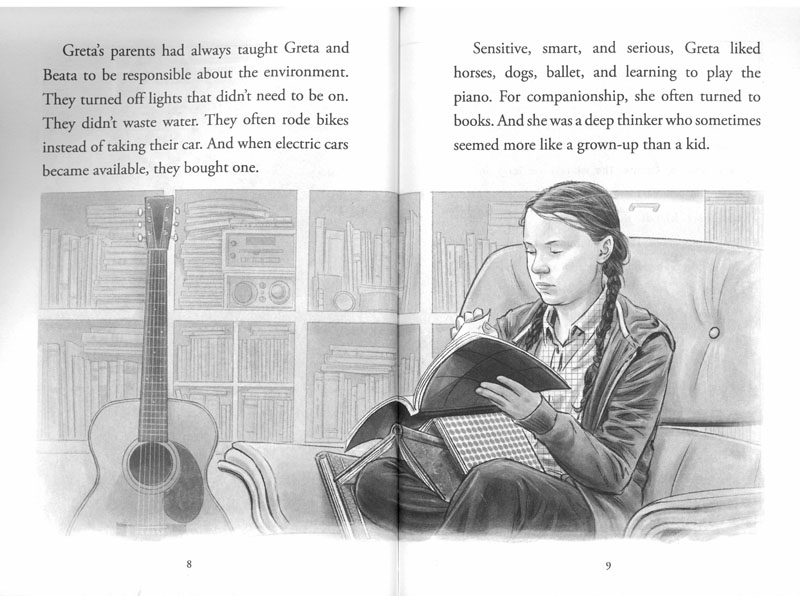 Greta's parents had always taught Greta and Beata to be responsible about the environment. They turned off lights that didn't need to be on. They didn't waste water. They often rode bikes instead of taking their car. And when electric cars became available, they bought one.

8

Sensitive, smart, and serious, Greta liked horses, dogs, ballet, and learning to play the piano. For companionship, she often turned to books. And she was a deep thinker who sometimes seemed more like a grown-up than a kid.

9